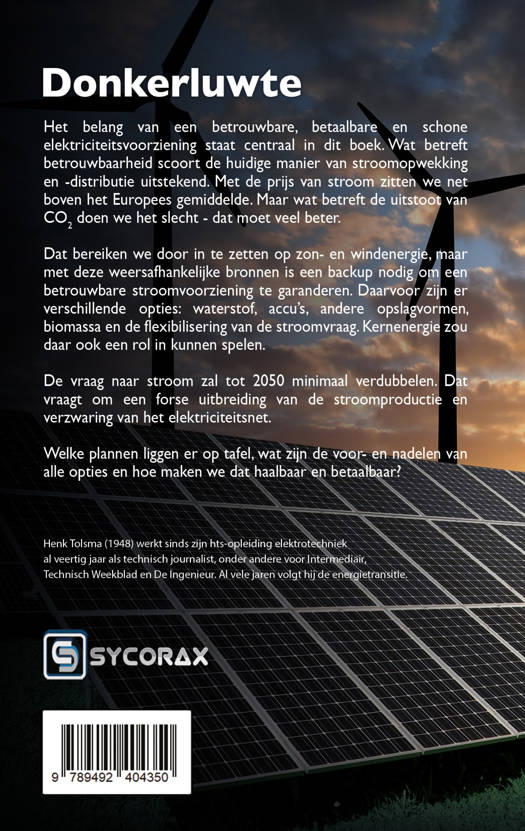 Donkerluwte

Het belang van een betrouwbare, betaalbare en schone elektriciteitsvoorziening staat centraal in dit boek. Wat betreft betrouwbaarheid scoort de huidige manier van stroomopwekking en -distributie uitstekend. Met de prijs van stroom zitten we net boven het Europees gemiddelde. Maar wat betreft de uitstoot van $CO_2$ doen we het slecht - dat moet veel beter.

Dat bereiken we door in te zetten op zon- en windenergie, maar met deze weersafhankelijke bronnen is een backup nodig om een betrouwbare stroomvoorziening te garanderen. Daarvoor zijn er verschillende opties: waterstof, accu's, andere opslagvormen, biomassa en de flexibilisering van de stroomvraag. Kernenergie zou daar ook een rol in kunnen spelen.

De vraag naar stroom zal tot 2050 minimaal verdubbelen. Dat vraagt om een forse uitbreiding van de stroomproductie en verzwaring van het elektriciteitsnet.

Welke plannen liggen er op tafel, wat zijn de voor- en nadelen van alle opties en hoe maken we dat haalbaar en betaalbaar?

Henk Tolsma (1948) werkt sinds zijn hts-opleiding elektrotechniek al veertig jaar als technisch journalist, onder andere voor Intermediair, Technisch Weekblad en De Ingenieur. Al vele jaren volgt hij de energietransitie.

SYCORAX

9 789492 404350